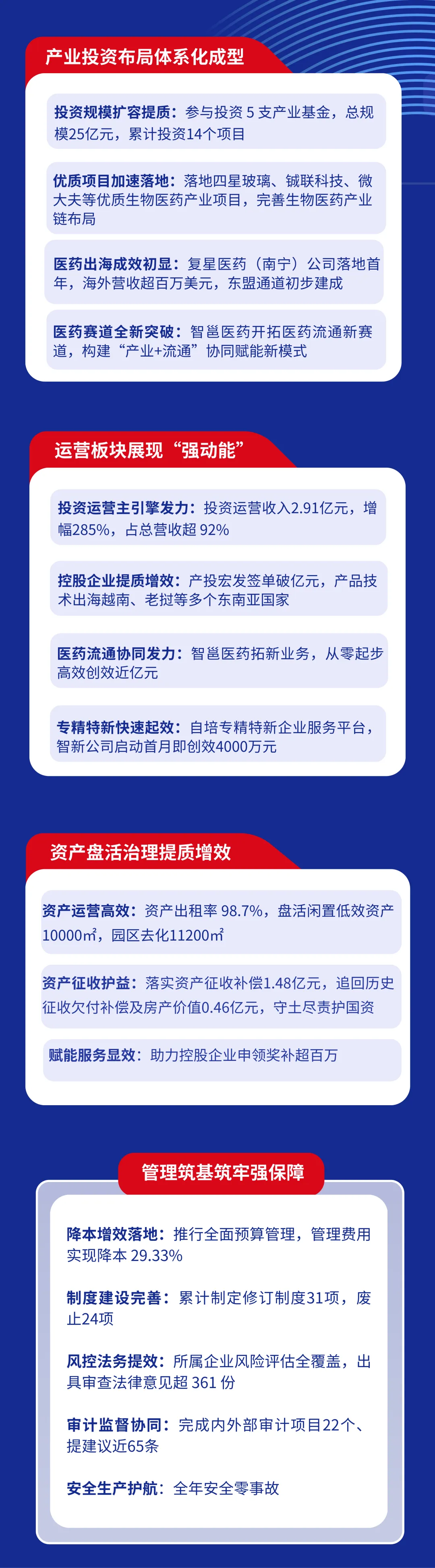 产业投资布局体系化成型

投资规模扩容提质：参与投资5支产业基金，总规模25亿元，累计投资14个项目

优质项目加速落地：落地四星玻璃、铖联科技、微大夫等优质生物医药产业项目，完善生物医药产业链布局

医药出海成效初显：复星医药（南宁）公司落地首年，海外营收超百万美元，东盟通道初步建成

医药赛道全新突破：智邕医药开拓医药流通新赛道，构建“产业+流通”协同赋能新模式

运营板块展现“强动能”

投资运营主引擎发力：投资运营收入2.91亿元，增幅285%，占总营收超92%

控股企业提质增效：产投宏发签单破亿元，产品技术出海越南、老挝等多个东南亚国家

医药流通协同发力：智邕医药拓新业务，从零起步高效创效近亿元

专精特新快速起效：自培专精特新企业服务平台，智新公司启动首月即创效4000万元

资产盘活治理提质增效

资产运营高效：资产出租率98.7%，盘活闲置低效资产10000㎡，园区去化11200㎡

资产征收护益：落实资产征收补偿1.48亿元，追回历史征收欠付补偿及房产价值0.46亿元，守土尽责护国资

赋能服务显效：助力控股企业申领奖补超百万

管理筑基筑牢强保障

降本增效落地：推行全面预算管理，管理费用实现降本29.33%

制度建设完善：累计制定修订制度31项，废止24项

风控法务提效：所属企业风险评估全覆盖，出具审查法律意见超361份

审计监督协同：完成内外部审计项目22个、提建议近65条

安全生产护航：全年安全零事故